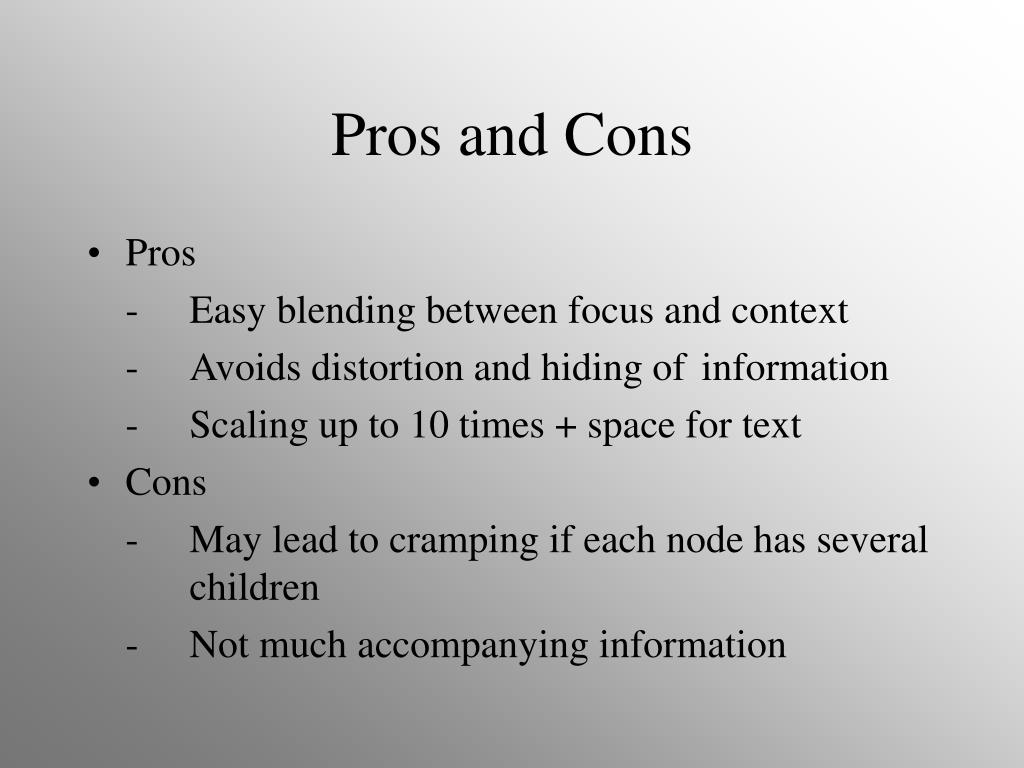 Pros and Cons

• Pros
- Easy blending between focus and context
- Avoids distortion and hiding of information
- Scaling up to 10 times + space for text
• Cons
- May lead to cramping if each node has several children
- Not much accompanying information